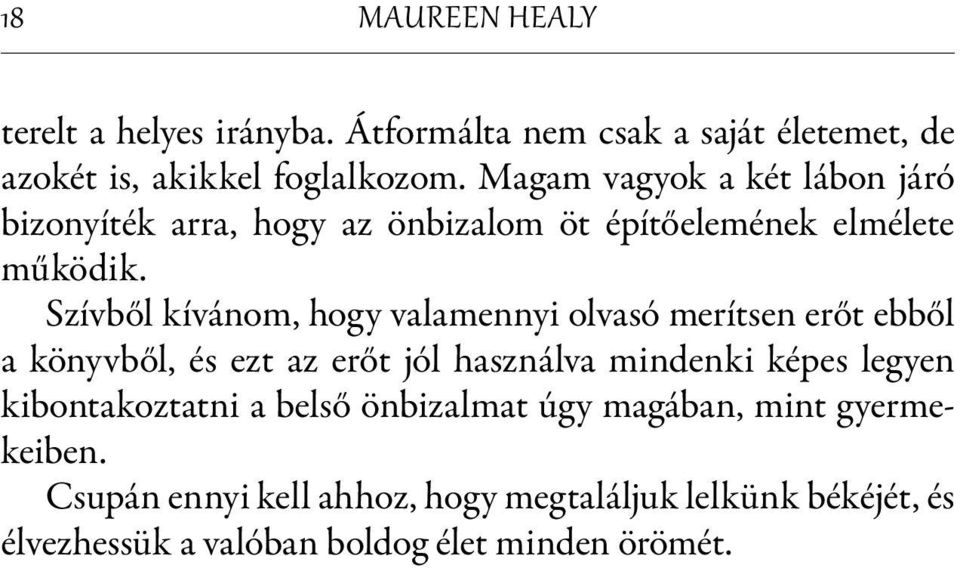 18 MAUREEN HEALY

terelt a helyes irányba. Átformálta nem csak a saját életemet, de azokét is, akikkel foglalkozom. Magam vagyok a két lábon járó bizonyíték arra, hogy az önbizalom öt építőelemének elmélete működik.

Szívből kívánom, hogy valamennyi olvasó merítsen erőt ebből a könyvből, és ezt az erőt jól használva mindenki képes legyen kibontakoztatni a belső önbizalmat úgy magában, mint gyermekeiben.

Csupán ennyi kell ahhoz, hogy megtaláljuk lelkünk békéjét, és élvezhessük a valóban boldog élet minden örömét.